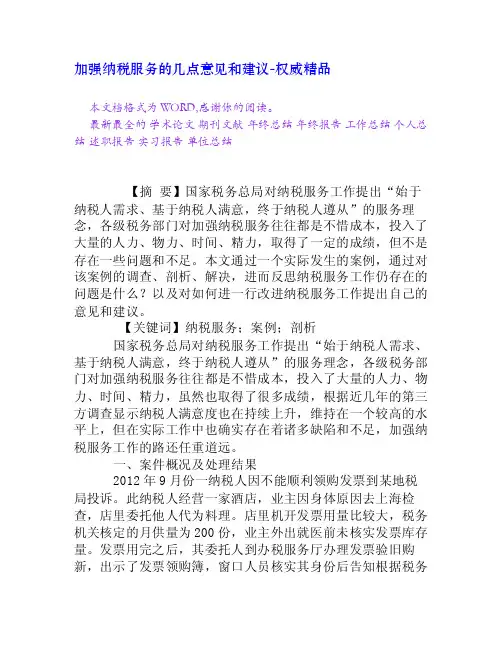 加强纳税服务的几点意见和建议-权威精品

本文档格式为WORD,感谢你的阅读。
最新最全的 学术论文 期刊文献 年终总结 年终报告 工作总结 个人总结 述职报告 实习报告 单位总结

【摘 要】国家税务总局对纳税服务工作提出“始于纳税人需求、基于纳税人满意，终于纳税人遵从”的服务理念，各级税务部门对加强纳税服务往往都是不惜成本，投入了大量的人力、物力、时间、精力，取得了一定的成绩，但不是存在一些问题和不足。本文通过一个实际发生的案例，通过对该案例的调查、剖析、解决，进而反思纳税服务工作仍存在的问题是什么？以及对如何进一行改进纳税服务工作提出自己的意见和建议。

【关键词】纳税服务；案例；剖析

国家税务总局对纳税服务工作提出“始于纳税人需求、基于纳税人满意，终于纳税人遵从”的服务理念，各级税务部门对加强纳税服务往往都是不惜成本，投入了大量的人力、物力、时间、精力，虽然也取得了很多成绩，根据近几年的第三方调查显示纳税人满意度也在持续上升，维持在一个较高的水平上，但在实际工作中也确实存在着诸多缺陷和不足，加强纳税服务工作的路还任重道远。

一、案件概况及处理结果

2012年9月份一纳税人因不能顺利领购发票到某地税局投诉。此纳税人经营一家酒店，业主因身体原因去上海检查，店里委托他人代为料理。店里机开发票用量比较大，税务机关核定的月供量为200份，业主外出就医前未核实发票库存量。发票用完之后，其委托人到办税服务厅办理发票验旧购新，出示了发票领购簿，窗口人员核实其身份后告知根据税务